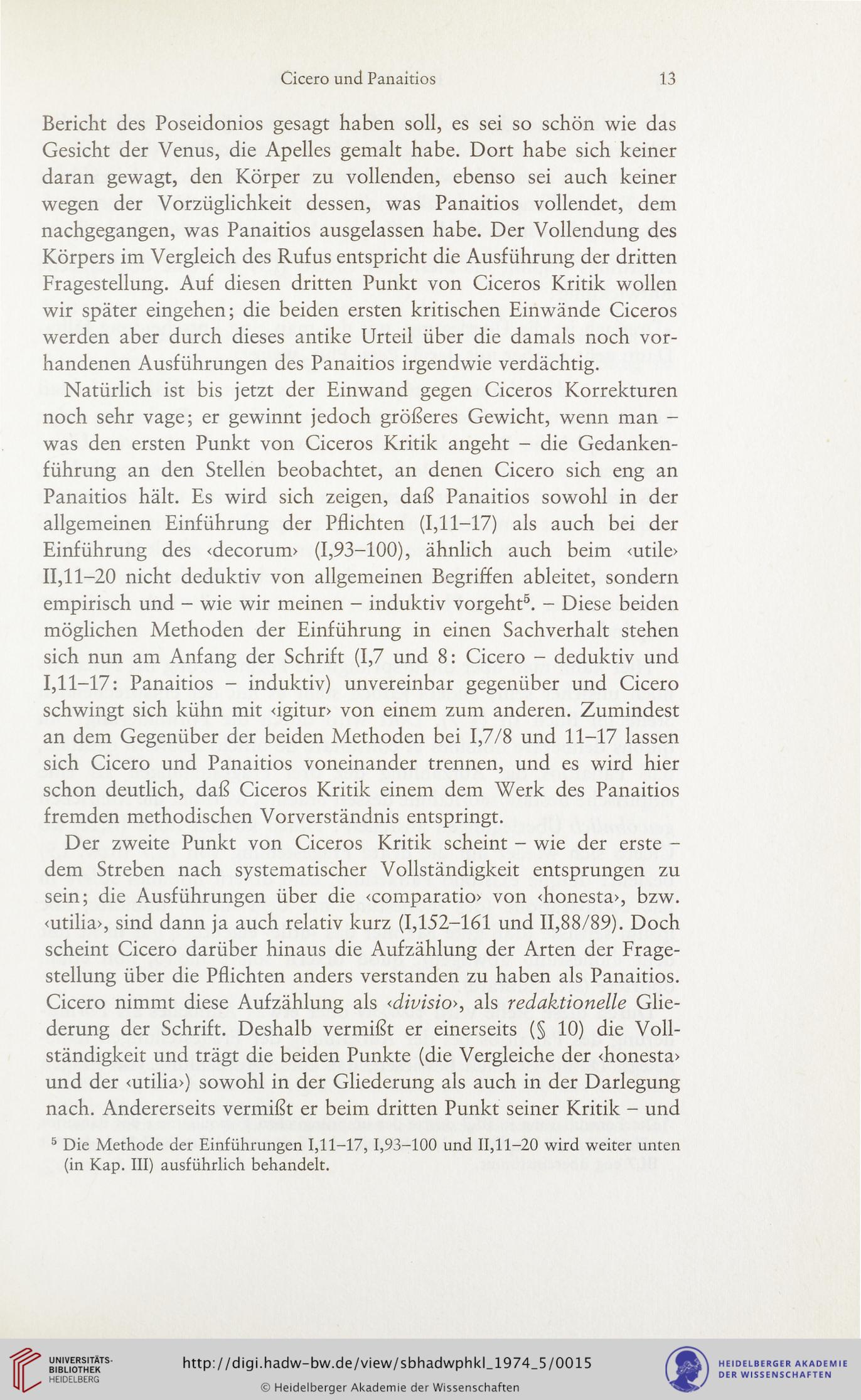 Cicero und Panaitios 13

Bericht des Poseidonios gesagt haben soll, es sei so schön wie das Gesicht der Venus, die Apelles gemalt habe. Dort habe sich keiner daran gewagt, den Körper zu vollenden, ebenso sei auch keiner wegen der Vorzüglichkeit dessen, was Panaitios vollendet, dem nachgegangen, was Panaitios ausgelassen habe. Der Vollendung des Körpers im Vergleich des Rufus entspricht die Ausführung der dritten Fragestellung. Auf diesen dritten Punkt von Ciceros Kritik wollen wir später eingehen; die beiden ersten kritischen Einwände Ciceros werden aber durch dieses antike Urteil über die damals noch vorhandenen Ausführungen des Panaitios irgendwie verdächtig.

Natürlich ist bis jetzt der Einwand gegen Ciceros Korrekturen noch sehr vage; er gewinnt jedoch größeres Gewicht, wenn man – was den ersten Punkt von Ciceros Kritik angeht – die Gedankenführung an den Stellen beobachtet, an denen Cicero sich eng an Panaitios hält. Es wird sich zeigen, daß Panaitios sowohl in der allgemeinen Einführung der Pflichten (I,11–17) als auch bei der Einführung des ‹decorum› (I,93–100), ähnlich auch beim ‹utile› II,11–20 nicht deduktiv von allgemeinen Begriffen ableitet, sondern empirisch und – wie wir meinen – induktiv vorgeht$^5$. – Diese beiden möglichen Methoden der Einführung in einen Sachverhalt stehen sich nun am Anfang der Schrift (I,7 und 8: Cicero – deduktiv und I,11–17: Panaitios – induktiv) unvereinbar gegenüber und Cicero schwingt sich kühn mit ‹igitur› von einem zum anderen. Zumindest an dem Gegenüber der beiden Methoden bei I,7/8 und 11–17 lassen sich Cicero und Panaitios voneinander trennen, und es wird hier schon deutlich, daß Ciceros Kritik einem dem Werk des Panaitios fremden methodischen Vorverständnis entspringt.

Der zweite Punkt von Ciceros Kritik scheint – wie der erste – dem Streben nach systematischer Vollständigkeit entsprungen zu sein; die Ausführungen über die ‹comparatio› von ‹honesta›, bzw. ‹utilia›, sind dann ja auch relativ kurz (I,152–161 und II,88/89). Doch scheint Cicero darüber hinaus die Aufzählung der Arten der Fragestellung über die Pflichten anders verstanden zu haben als Panaitios. Cicero nimmt diese Aufzählung als ‹divisio›, als redaktionelle Gliederung der Schrift. Deshalb vermißt er einerseits (§ 10) die Vollständigkeit und trägt die beiden Punkte (die Vergleiche der ‹honesta› und der ‹utilia›) sowohl in der Gliederung als auch in der Darlegung nach. Andererseits vermißt er beim dritten Punkt seiner Kritik – und

$^5$ Die Methode der Einführungen I,11–17, I,93–100 und II,11–20 wird weiter unten (in Kap. III) ausführlich behandelt.

UNIVERSITÄTS-BIBLIOTHEK HEIDELBERG
http://digi.hadw-bw.de/view/sbhadwphkl_1974_5/0015
© Heidelberger Akademie der Wissenschaften
HEIDELBERGER AKADEMIE DER WISSENSCHAFTEN